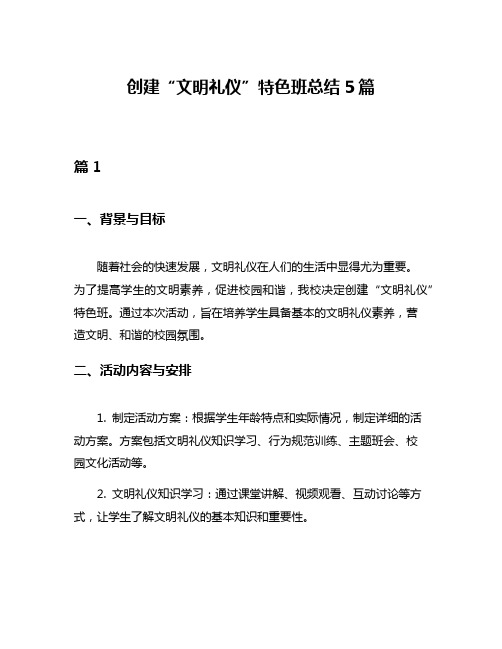 创建“文明礼仪”特色班总结 5 篇

篇 1

一、背景与目标

随着社会的快速发展，文明礼仪在人们的生活中显得尤为重要。为了提高学生的文明素养，促进校园和谐，我校决定创建“文明礼仪”特色班。通过本次活动，旨在培养学生具备基本的文明礼仪素养，营造文明、和谐的校园氛围。

二、活动内容与安排

1. 制定活动方案：根据学生年龄特点和实际情况，制定详细的活动方案。方案包括文明礼仪知识学习、行为规范训练、主题班会、校园文化活动等。

2. 文明礼仪知识学习：通过课堂讲解、视频观看、互动讨论等方式，让学生了解文明礼仪的基本知识和重要性。